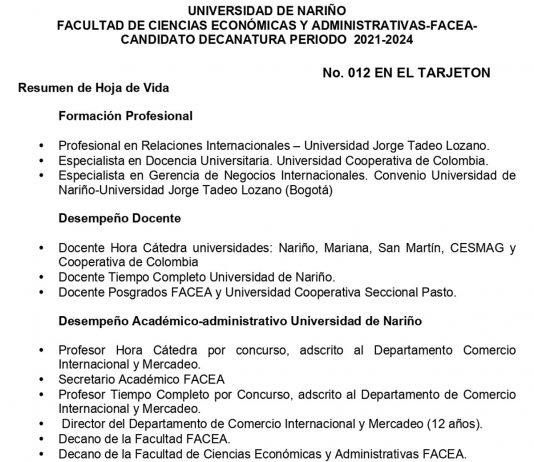 UNIVERSIDAD DE NARIÑO
FACULTAD DE CIENCIAS ECONÓMICAS Y ADMINISTRATIVAS-FACEA-
CANDIDATO DECANATURA PERIODO 2021-2024

No. 012 EN EL TARJETON

Resumen de Hoja de Vida

Formación Profesional

• Profesional en Relaciones Internacionales – Universidad Jorge Tadeo Lozano.
• Especialista en Docencia Universitaria. Universidad Cooperativa de Colombia.
• Especialista en Gerencia de Negocios Internacionales. Convenio Universidad de Nariño-Universidad Jorge Tadeo Lozano (Bogotá)

Desempeño Docente

• Docente Hora Cátedra universidades: Nariño, Mariana, San Martín, CESMAG y Cooperativa de Colombia
• Docente Tiempo Completo Universidad de Nariño.
• Docente Posgrados FACEA y Universidad Cooperativa Seccional Pasto.

Desempeño Académico-administrativo Universidad de Nariño

• Profesor Hora Cátedra por concurso, adscrito al Departamento Comercio Internacional y Mercadeo.
• Secretario Académico FACEA
• Profesor Tiempo Completo por Concurso, adscrito al Departamento de Comercio Internacional y Mercadeo.
• Director del Departamento de Comercio Internacional y Mercadeo (12 años).
• Decano de la Facultad FACEA.
• Decano de la Facultad de Ciencias Económicas y Administrativas FACEA.